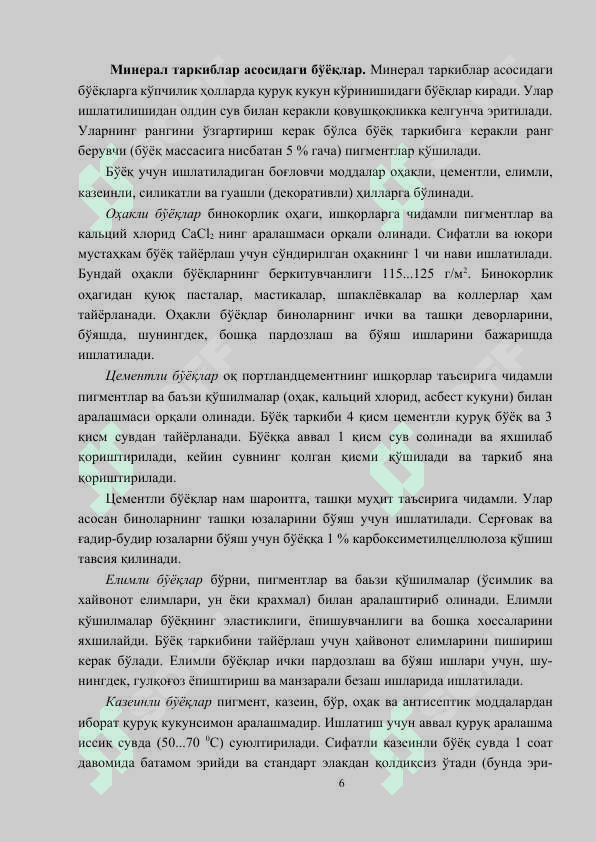 **Минерал таркиблар асосидаги бўёқлар.** Минерал таркиблар асосидаги бўёқларга кўпчилик ҳолларда қуруқ кукун кўринишидаги бўёқлар киради. Улар ишлатилишидан олдин сув билан керакли қовушқоқликка келгунча эритилади. Уларнинг рангини ўзгартириш керак бўлса бўёқ таркибига керакли ранг берувчи (бўёқ массасига нисбатан 5 % гача) пигментлар қўшилади.

Бўёқ учун ишлатиладиган боғловчи моддалар оҳакли, цементли, елимли, казеинли, силикатли ва гуашли (декоративли) ҳилларга бўлинади.

*Оҳакли бўёқлар* бинокорлик оҳаги, ишқорларга чидамли пигментлар ва кальций хлорид $CaCl_2$ нинг аралашмаси орқали олинади. Сифатли ва юқори мустаҳкам бўёқ тайёрлаш учун сўндирилган оҳакнинг 1 чи нави ишлатилади. Бундай оҳакли бўёқларнинг беркитувчанлиги 115...125 г/м$^2$. Бинокорлик оҳагидан қуюқ пасталар, мастикалар, шпаклёвкалар ва коллерлар ҳам тайёрланади. Оҳакли бўёқлар биноларнинг ички ва ташқи деворларини, бўяшда, шунингдек, бошқа пардозлаш ва бўяш ишларини бажаришда ишлатилади.

*Цементли бўёқлар* оқ портландцементнинг ишқорлар таъсирига чидамли пигментлар ва баъзи қўшилмалар (оҳак, кальций хлорид, асбест кукуни) билан аралашмаси орқали олинади. Бўёқ таркиби 4 қисм цементли қуруқ бўёқ ва 3 қисм сувдан тайёрланади. Бўёққа аввал 1 қисм сув солинади ва яхшилаб қориштирилади, кейин сувнинг қолган қисми қўшилади ва таркиб яна қориштирилади.

Цементли бўёқлар нам шароитга, ташқи муҳит таъсирига чидамли. Улар асосан биноларнинг ташқи юзаларини бўяш учун ишлатилади. Серғовак ва ғадир-будир юзаларни бўяш учун бўёққа 1 % карбоксиметилцеллюлоза қўшиш тавсия қилинади.

*Елимли бўёқлар* бўрни, пигментлар ва баъзи қўшилмалар (ўсимлик ва хайвонот елимлари, ун ёки крахмал) билан аралаштириб олинади. Елимли қўшилмалар бўёқнинг эластиклиги, ёпишувчанлиги ва бошқа хоссаларини яхшилайди. Бўёқ таркибини тайёрлаш учун ҳайвонот елимларини пишириш керак бўлади. Елимли бўёқлар ички пардозлаш ва бўяш ишлари учун, шунингдек, гулқоғоз ёпиштириш ва манзарали безаш ишларида ишлатилади.

*Казеинли бўёқлар* пигмент, казеин, бўр, оҳак ва антисептик моддалардан иборат қуруқ кукунсимон аралашмадир. Ишлатиш учун аввал қуруқ аралашма иссиқ сувда (50...70 $^0$С) суюлтирилади. Сифатли казеинли бўёқ сувда 1 соат давомида батамом эрийди ва стандарт элакдан қолдиқсиз ўтади (бунда эри-

6